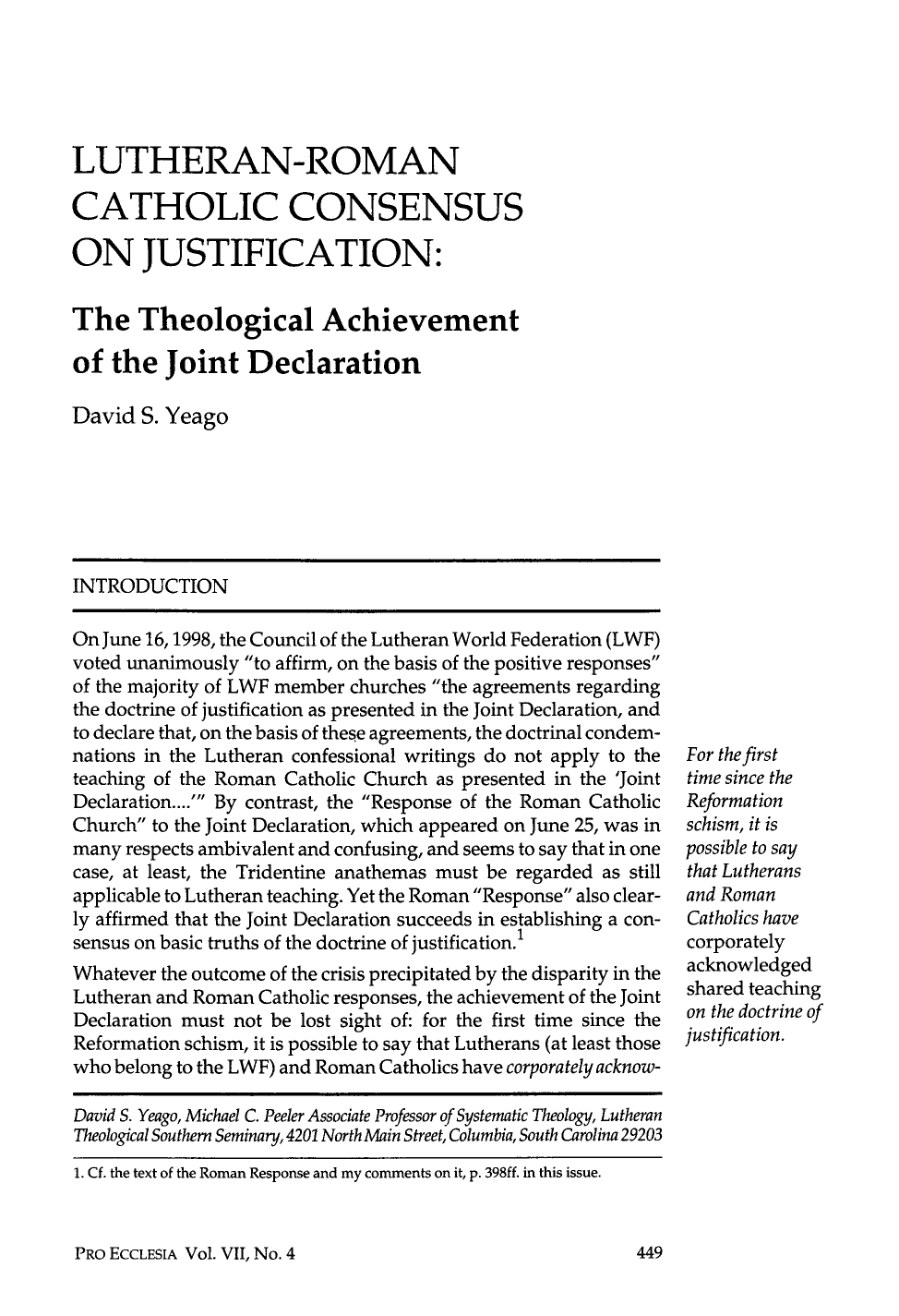 LUTHERAN-ROMAN CATHOLIC CONSENSUS ON JUSTIFICATION:

The Theological Achievement of the Joint Declaration

David S. Yeago

INTRODUCTION

On June 16, 1998, the Council of the Lutheran World Federation (LWF) voted unanimously "to affirm, on the basis of the positive responses" of the majority of LWF member churches "the agreements regarding the doctrine of justification as presented in the Joint Declaration, and to declare that, on the basis of these agreements, the doctrinal condemnations in the Lutheran confessional writings do not apply to the teaching of the Roman Catholic Church as presented in the 'Joint Declaration....'" By contrast, the "Response of the Roman Catholic Church" to the Joint Declaration, which appeared on June 25, was in many respects ambivalent and confusing, and seems to say that in one case, at least, the Tridentine anathemas must be regarded as still applicable to Lutheran teaching. Yet the Roman "Response" also clearly affirmed that the Joint Declaration succeeds in establishing a consensus on basic truths of the doctrine of justification.$^{1}$

Whatever the outcome of the crisis precipitated by the disparity in the Lutheran and Roman Catholic responses, the achievement of the Joint Declaration must not be lost sight of: for the first time since the Reformation schism, it is possible to say that Lutherans (at least those who belong to the LWF) and Roman Catholics have corporately acknow-

For the first time since the Reformation schism, it is possible to say that Lutherans and Roman Catholics have corporately acknowledged shared teaching on the doctrine of justification.

David S. Yeago, Michael C. Peeler Associate Professor of Systematic Theology, Lutheran Theological Southern Seminary, 4201 North Main Street, Columbia, South Carolina 29203

1. Cf. the text of the Roman Response and my comments on it, p. 398ff. in this issue.

PRO ECCLESIA Vol. VII, No. 4

449